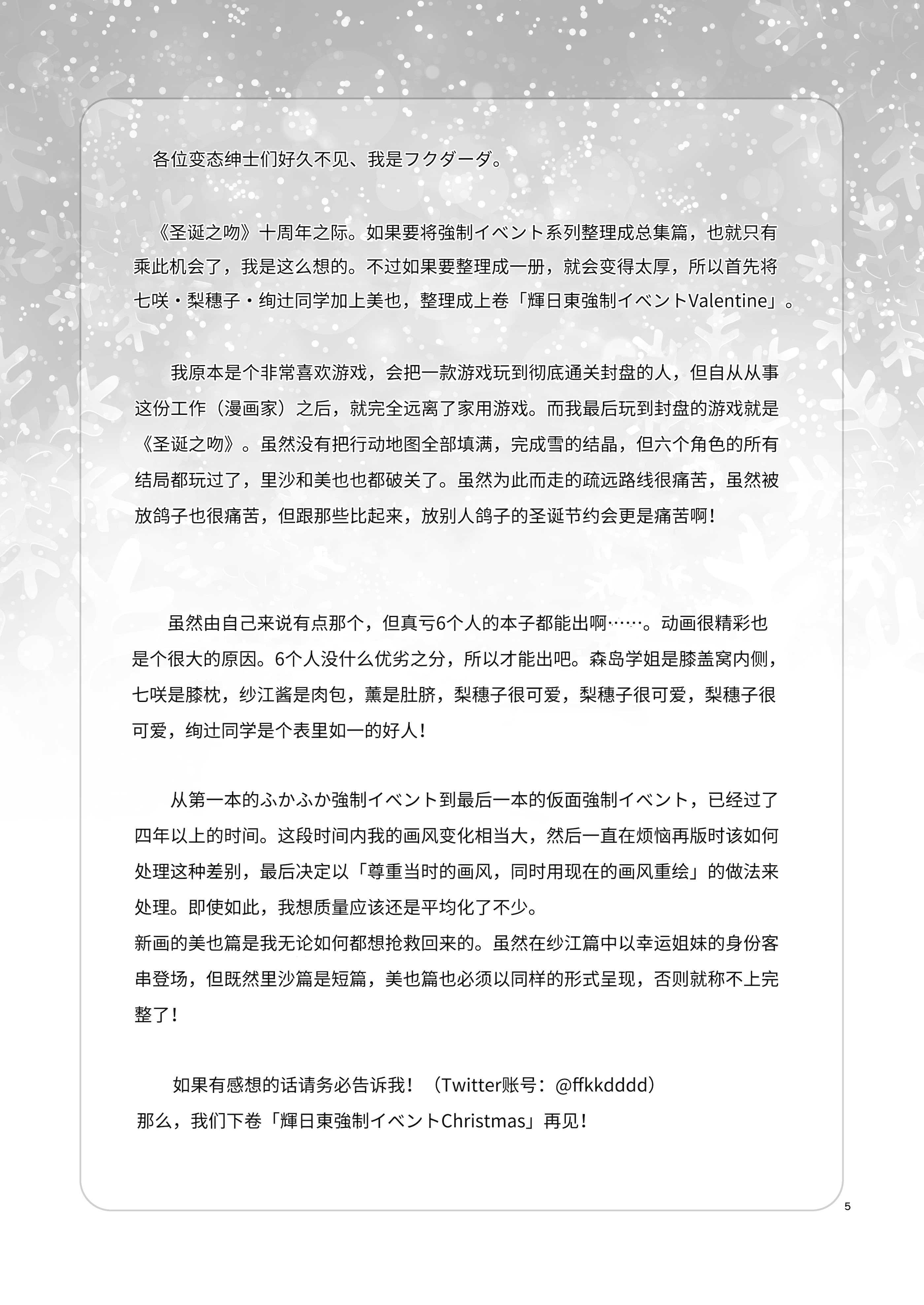 各位变态绅士们好久不见、我是フクダーダ。

《圣诞之吻》十周年之际。如果要将強制イベント系列整理成总集篇，也就只有乘此机会了，我是这么想的。不过如果要整理成一册，就会变得太厚，所以首先将七咲・梨穗子・绚辻同学加上美也，整理成上卷「輝日東強制イベントValentine」。

我原本是个非常喜欢游戏，会把一款游戏玩到彻底通关封盘的人，但自从从事这份工作（漫画家）之后，就完全远离了家用游戏。而我最后玩到封盘的游戏就是《圣诞之吻》。虽然没有把行动地图全部填满，完成雪的结晶，但六个角色的所有结局都玩过了，里沙和美也也都破关了。虽然为此而走的疏远路线很痛苦，虽然被放鸽子也很痛苦，但跟那些比起来，放别人鸽子的圣诞节约会更是痛苦啊！

虽然由自己来说有点那个，但真亏6个人的本子都能出啊……。动画很精彩也是个很大的原因。6个人没什么优劣之分，所以才能出吧。森岛学姐是膝盖窝内侧，七咲是膝枕，纱江酱是肉包，薰是肚脐，梨穗子很可爱，梨穗子很可爱，梨穗子很可爱，绚辻同学是个表里如一的好人！

从第一本的ふかふか強制イベント到最后一本的仮面強制イベント，已经过了四年以上的时间。这段时间内我的画风变化相当大，然后一直在烦恼再版时该如何处理这种差别，最后决定以「尊重当时的画风，同时用现在的画风重绘」的做法来处理。即使如此，我想质量应该还是平均化了不少。
新画的美也篇是我无论如何都想抢救回来的。虽然在纱江篇中以幸运姐妹的身份客串登场，但既然里沙篇是短篇，美也篇也必须以同样的形式呈现，否则就称不上完整了！

如果有感想的话请务必告诉我！（Twitter账号：@ffkkdddd）
那么，我们下卷「輝日東強制イベントChristmas」再见！

5